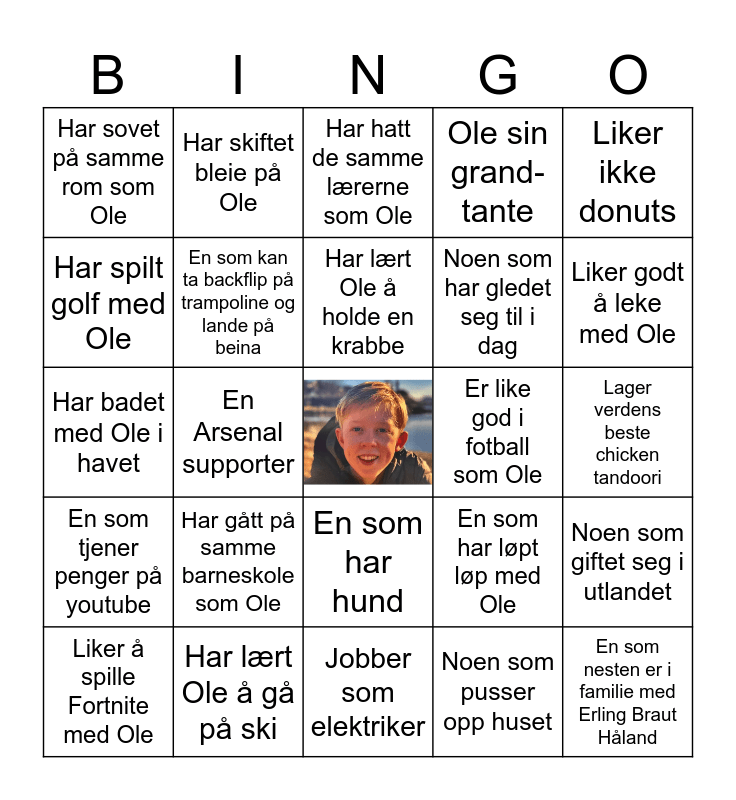 | B | I | N | G | O |
|---|---|---|---|---|
| Har sovet på samme rom som Ole | Har skiftet bleie på Ole | Har hatt de samme lærerne som Ole | Ole sin grand-tante | Liker ikke donuts |
| Har spilt golf med Ole | En som kan ta backflip på trampoline og lande på beina | Har lært Ole å holde en krabbe | Noen som har gledet seg til i dag | Liker godt å leke med Ole |
| Har badet med Ole i havet | En Arsenal supporter | | Er like god i fotball som Ole | Lager verdens beste chicken tandoori |
| En som tjener penger på youtube | Har gått på samme barneskole som Ole | En som har hund | En som har løpt løp med Ole | Noen som giftet seg i utlandet |
| Liker å spille Fortnite med Ole | Har lært Ole å gå på ski | Jobber som elektriker | Noen som pusser opp huset | En som nesten er i familie med Erling Braut Håland |